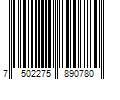 7 502275 890780